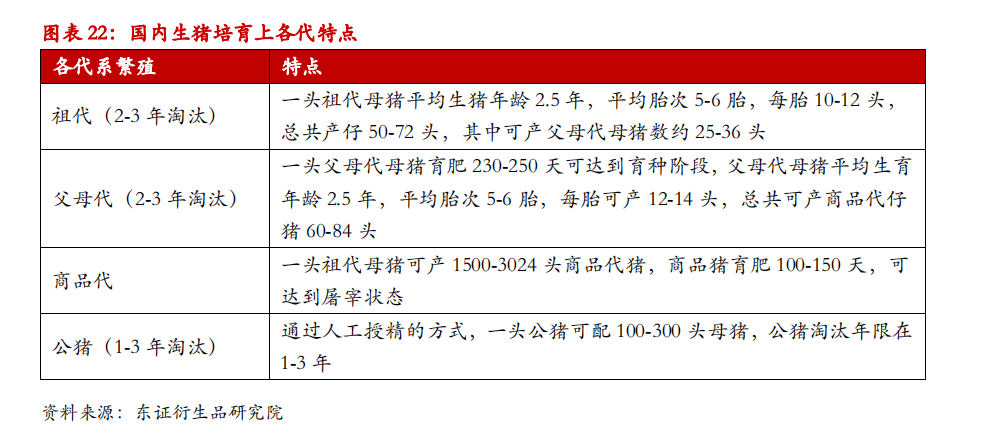 图表 22：国内生猪培育上各代特点

| 各代系繁殖 | 特点 |
|---|---|
| 祖代（2-3 年淘汰） | 一头祖代母猪平均生猪年龄 2.5 年，平均胎次 5-6 胎，每胎 10-12 头，总共产仔 50-72 头，其中可产父母代母猪数约 25-36 头 |
| 父母代（2-3 年淘汰） | 一头父母代母猪育肥 230-250 天可达到育种阶段，父母代母猪平均生育年龄 2.5 年，平均胎次 5-6 胎，每胎可产 12-14 头，总共可产商品代仔猪 60-84 头 |
| 商品代 | 一头祖代母猪可产 1500-3024 头商品代猪，商品猪育肥 100-150 天，可达到屠宰状态 |
| 公猪（1-3 年淘汰） | 通过人工授精的方式，一头公猪可配 100-300 头母猪，公猪淘汰年限在 1-3 年 |

资料来源：东证衍生品研究院